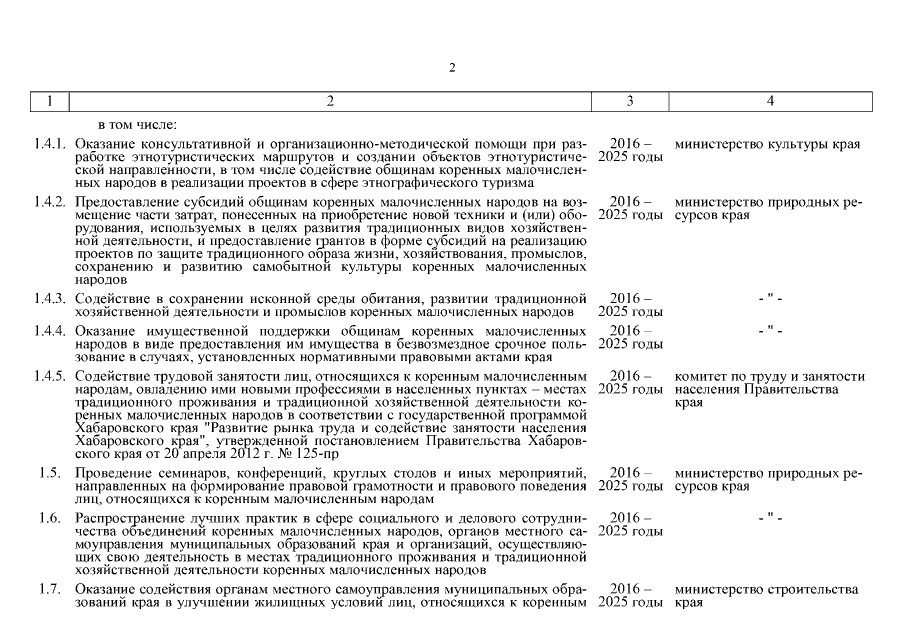 2

| 1 | 2 | 3 | 4 |
|---|---|---|---|
| | в том числе: | | |
| 1.4.1. | Оказание консультативной и организационно-методической помощи при разработке этнотуристических маршрутов и создании объектов этнотуристической направленности, в том числе содействие общинам коренных малочисленных народов в реализации проектов в сфере этнографического туризма | 2016 – 2025 годы | министерство культуры края |
| 1.4.2. | Предоставление субсидий общинам коренных малочисленных народов на возмещение части затрат, понесенных на приобретение новой техники и (или) оборудования, используемых в целях развития традиционных видов хозяйственной деятельности, и предоставление грантов в форме субсидий на реализацию проектов по защите традиционного образа жизни, хозяйствования, промыслов, сохранению и развитию самобытной культуры коренных малочисленных народов | 2016 – 2025 годы | министерство природных ресурсов края |
| 1.4.3. | Содействие в сохранении исконной среды обитания, развитии традиционной хозяйственной деятельности и промыслов коренных малочисленных народов | 2016 – 2025 годы | - " - |
| 1.4.4. | Оказание имущественной поддержки общинам коренных малочисленных народов в виде предоставления им имущества в безвозмездное срочное пользование в случаях, установленных нормативными правовыми актами края | 2016 – 2025 годы | - " - |
| 1.4.5. | Содействие трудовой занятости лиц, относящихся к коренным малочисленным народам, овладению ими новыми профессиями в населенных пунктах – местах традиционного проживания и традиционной хозяйственной деятельности коренных малочисленных народов в соответствии с государственной программой Хабаровского края "Развитие рынка труда и содействие занятости населения Хабаровского края", утвержденной постановлением Правительства Хабаровского края от 20 апреля 2012 г. № 125-пр | 2016 – 2025 годы | комитет по труду и занятости населения Правительства края |
| 1.5. | Проведение семинаров, конференций, круглых столов и иных мероприятий, направленных на формирование правовой грамотности и правового поведения лиц, относящихся к коренным малочисленным народам | 2016 – 2025 годы | министерство природных ресурсов края |
| 1.6. | Распространение лучших практик в сфере социального и делового сотрудничества объединений коренных малочисленных народов, органов местного самоуправления муниципальных образований края и организаций, осуществляющих свою деятельность в местах традиционного проживания и традиционной хозяйственной деятельности коренных малочисленных народов | 2016 – 2025 годы | - " - |
| 1.7. | Оказание содействия органам местного самоуправления муниципальных образований края в улучшении жилищных условий лиц, относящихся к коренным | 2016 – 2025 годы | министерство строительства края |